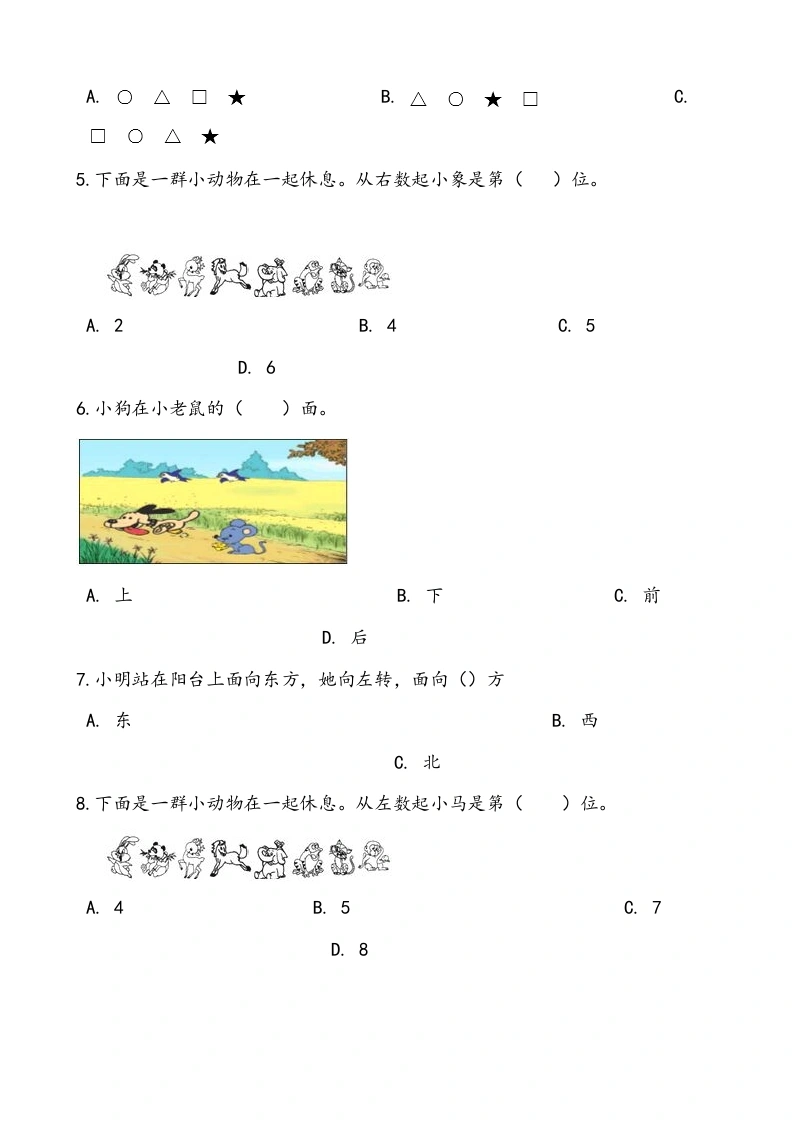 A. ○ △ □ ★ B. △ ○ ★ □ C.

□ ○ △ ★

5.下面是一群小动物在一起休息。从右数起小象是第（ ）位。

A. 2 B. 4 C. 5

D. 6

6.小狗在小老鼠的（ ）面。

A. 上 B. 下 C. 前

D. 后

7.小明站在阳台上面向东方，她向左转，面向（）方

A. 东 B. 西

C. 北

8.下面是一群小动物在一起休息。从左数起小马是第（ ）位。

A. 4 B. 5 C. 7

D. 8